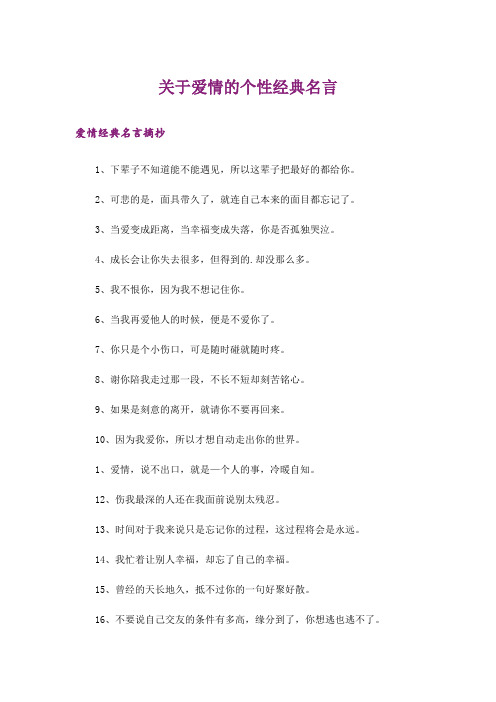 关于爱情的个性经典名言

爱情经典名言摘抄

1、下辈子不知道能不能遇见，所以这辈子把最好的都给你。

2、可悲的是，面具带久了，就连自己本来的面目都忘记了。

3、当爱变成距离，当幸福变成失落，你是否孤独哭泣。

4、成长会让你失去很多，但得到的.却没那么多。

5、我不恨你，因为我不想记住你。

6、当我再爱他人的时候，便是不爱你了。

7、你只是个小伤口，可是随时碰就随时疼。

8、谢你陪我走过那一段，不长不短却刻苦铭心。

9、如果是刻意的离开，就请你不要再回来。

10、因为我爱你，所以才想自动走出你的世界。

1、爱情，说不出口，就是一个人的事，冷暖自知。

12、伤我最深的人还在我面前说别太残忍。

13、时间对于我来说只是忘记你的过程，这过程将会是永远。

14、我忙着让别人幸福，却忘了自己的幸福。

15、曾经的天长地久，抵不过你的一句好聚好散。

16、不要说自己交友的条件有多高，缘分到了，你想逃也逃不了。